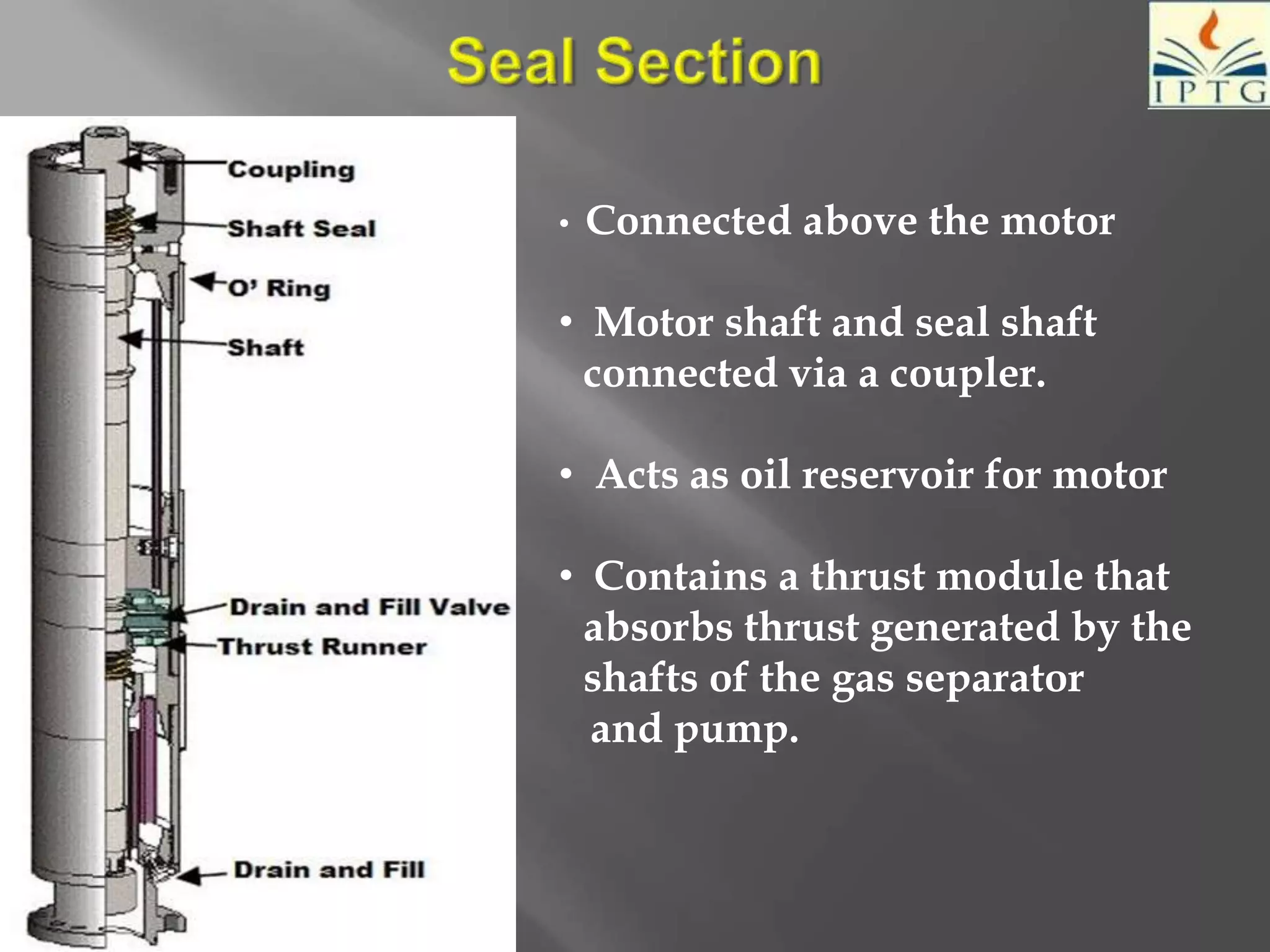 Seal Section

IPTG

Coupling

Shaft Seal

O' Ring

Shaft

Drain and Fill Valve

Thrust Runner

Drain and Fill

• Connected above the motor

• Motor shaft and seal shaft connected via a coupler.

• Acts as oil reservoir for motor

• Contains a thrust module that absorbs thrust generated by the shafts of the gas separator and pump.